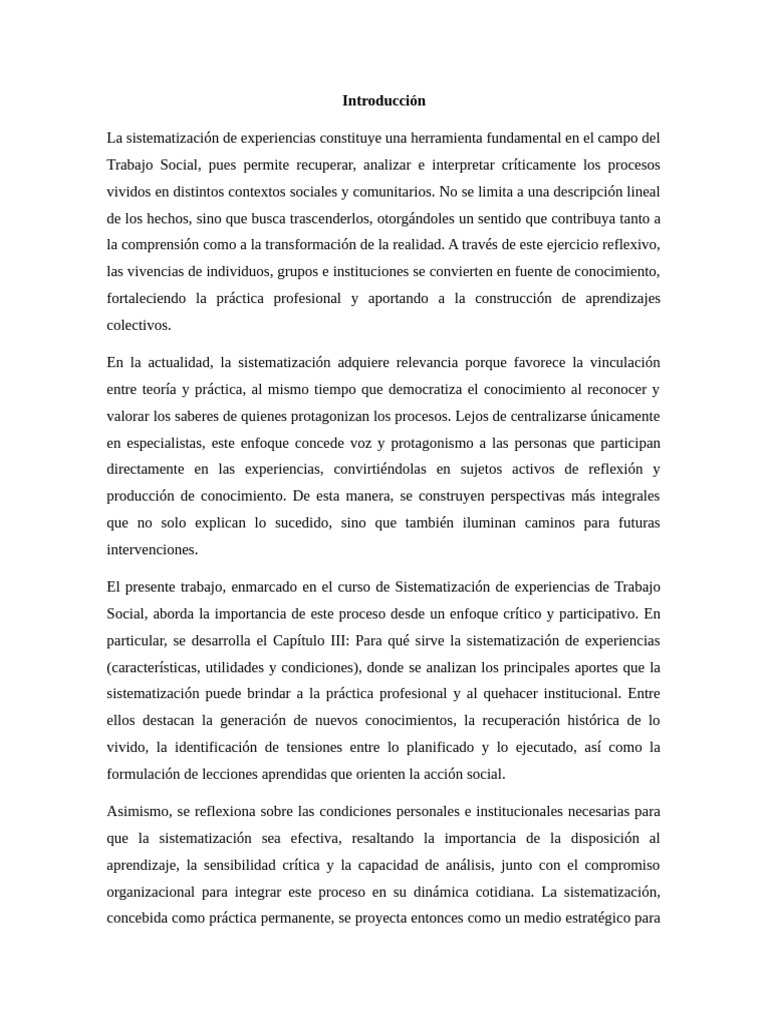 Introducción

La sistematización de experiencias constituye una herramienta fundamental en el campo del Trabajo Social, pues permite recuperar, analizar e interpretar críticamente los procesos vividos en distintos contextos sociales y comunitarios. No se limita a una descripción lineal de los hechos, sino que busca trascenderlos, otorgándoles un sentido que contribuya tanto a la comprensión como a la transformación de la realidad. A través de este ejercicio reflexivo, las vivencias de individuos, grupos e instituciones se convierten en fuente de conocimiento, fortaleciendo la práctica profesional y aportando a la construcción de aprendizajes colectivos.

En la actualidad, la sistematización adquiere relevancia porque favorece la vinculación entre teoría y práctica, al mismo tiempo que democratiza el conocimiento al reconocer y valorar los saberes de quienes protagonizan los procesos. Lejos de centralizarse únicamente en especialistas, este enfoque concede voz y protagonismo a las personas que participan directamente en las experiencias, convirtiéndolas en sujetos activos de reflexión y producción de conocimiento. De esta manera, se construyen perspectivas más integrales que no solo explican lo sucedido, sino que también iluminan caminos para futuras intervenciones.

El presente trabajo, enmarcado en el curso de Sistematización de experiencias de Trabajo Social, aborda la importancia de este proceso desde un enfoque crítico y participativo. En particular, se desarrolla el Capítulo III: Para qué sirve la sistematización de experiencias (características, utilidades y condiciones), donde se analizan los principales aportes que la sistematización puede brindar a la práctica profesional y al quehacer institucional. Entre ellos destacan la generación de nuevos conocimientos, la recuperación histórica de lo vivido, la identificación de tensiones entre lo planificado y lo ejecutado, así como la formulación de lecciones aprendidas que orienten la acción social.

Asimismo, se reflexiona sobre las condiciones personales e institucionales necesarias para que la sistematización sea efectiva, resaltando la importancia de la disposición al aprendizaje, la sensibilidad crítica y la capacidad de análisis, junto con el compromiso organizacional para integrar este proceso en su dinámica cotidiana. La sistematización, concebida como práctica permanente, se proyecta entonces como un medio estratégico para